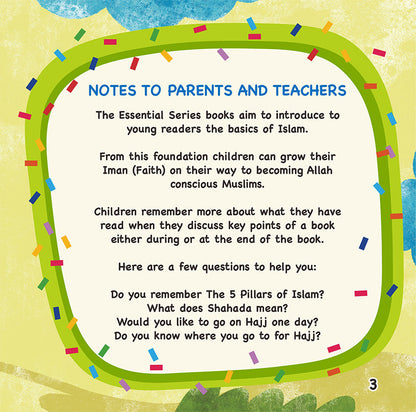 NOTES TO PARENTS AND TEACHERS

The Essential Series books aim to introduce to young readers the basics of Islam.

From this foundation children can grow their Iman (Faith) on their way to becoming Allah conscious Muslims.

Children remember more about what they have read when they discuss key points of a book either during or at the end of the book.

Here are a few questions to help you:

Do you remember The 5 Pillars of Islam?
What does Shahada mean?
Would you like to go on Hajj one day?
Do you know where you go to for Hajj?

3